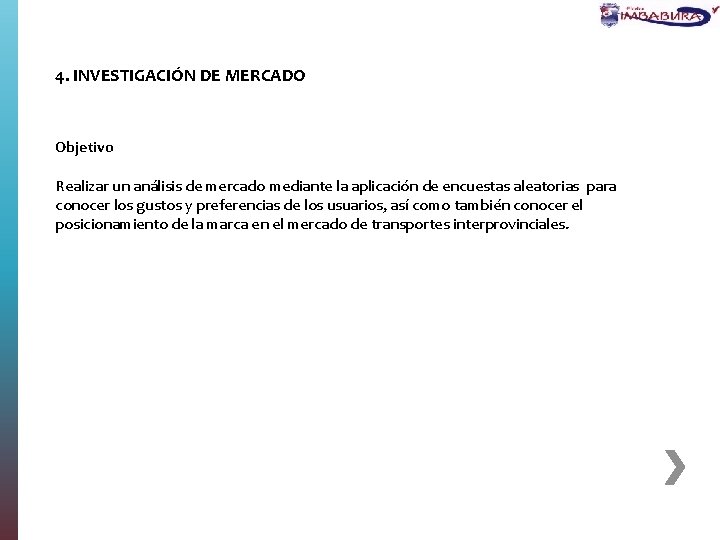 IMBABURA

4. INVESTIGACIÓN DE MERCADO

Objetivo

Realizar un análisis de mercado mediante la aplicación de encuestas aleatorias para conocer los gustos y preferencias de los usuarios, así como también conocer el posicionamiento de la marca en el mercado de transportes interprovinciales.